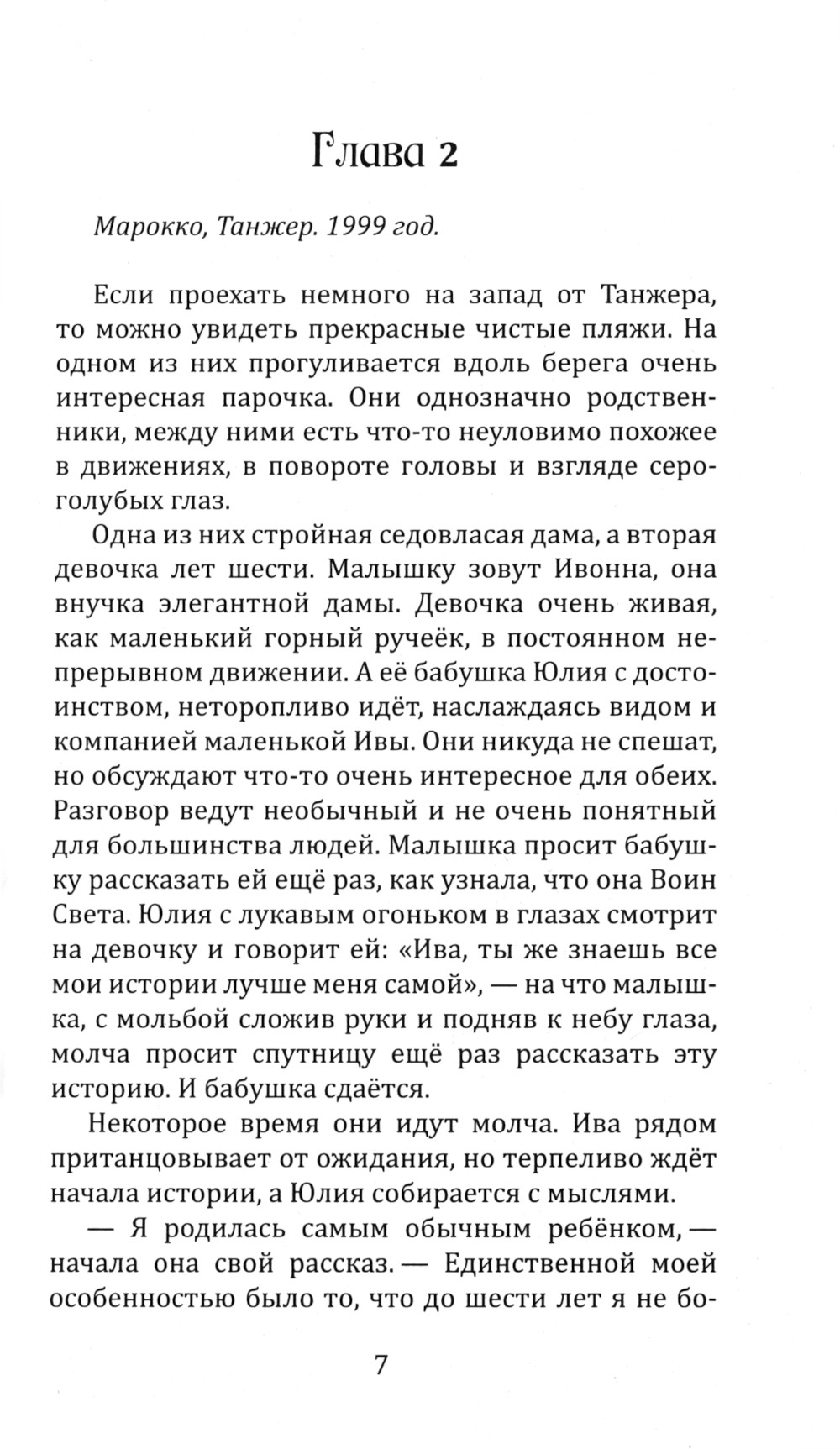 Глава 2

Марокко, Танжер. 1999 год.

Если проехать немного на запад от Танжера, то можно увидеть прекрасные чистые пляжи. На одном из них прогуливается вдоль берега очень интересная парочка. Они однозначно родственники, между ними есть что-то неуловимо похожее в движениях, в повороте головы и взгляде серо-голубых глаз.

Одна из них стройная седовласая дама, а вторая девочка лет шести. Малышку зовут Ивонна, она внучка элегантной дамы. Девочка очень живая, как маленький горный ручеёк, в постоянном непрерывном движении. А её бабушка Юлия с достоинством, неторопливо идёт, наслаждаясь видом и компанией маленькой Ивы. Они никуда не спешат, но обсуждают что-то очень интересное для обеих. Разговор ведут необычный и не очень понятный для большинства людей. Малышка просит бабушку рассказать ей ещё раз, как узнала, что она Воин Света. Юлия с лукавым огоньком в глазах смотрит на девочку и говорит ей: «Ива, ты же знаешь все мои истории лучше меня самой», — на что малышка, с мольбой сложив руки и подняв к небу глаза, молча просит спутницу ещё раз рассказать эту историю. И бабушка сдаётся.

Некоторое время они идут молча. Ива рядом пританцовывает от ожидания, но терпеливо ждёт начала истории, а Юлия собирается с мыслями.

— Я родилась самым обычным ребёнком, — начала она свой рассказ. — Единственной моей особенностью было то, что до шести лет я не бо-

7